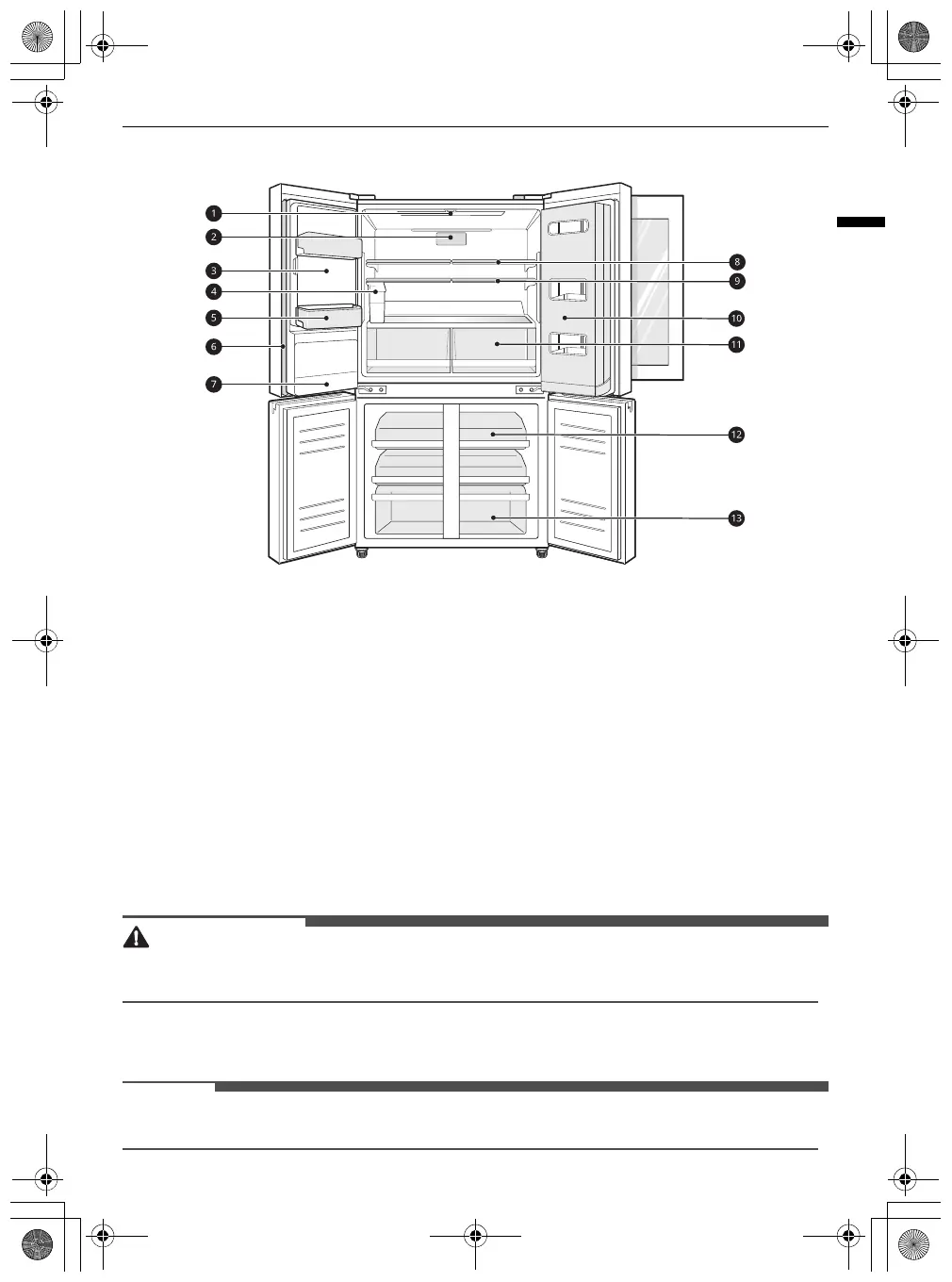 1
2
3
4
5
6
7
8
9
10
11
12
13